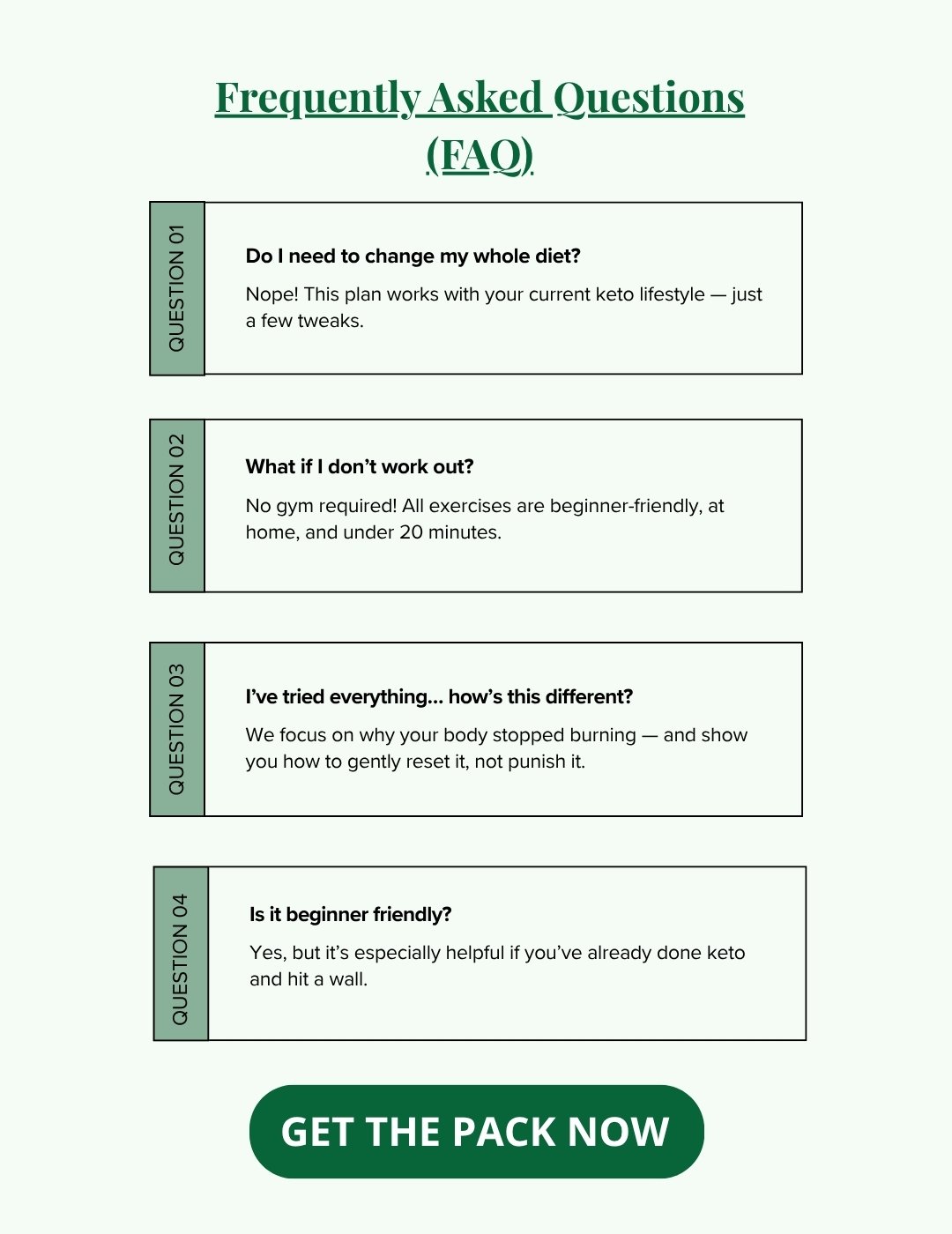 Frequently Asked Questions (FAQ)

QUESTION 01

Do I need to change my whole diet?

Nope! This plan works with your current keto lifestyle — just a few tweaks.

QUESTION 02

What if I don't work out?

No gym required! All exercises are beginner-friendly, at home, and under 20 minutes.

QUESTION 03

I've tried everything... how's this different?

We focus on why your body stopped burning — and show you how to gently reset it, not punish it.

QUESTION 04

Is it beginner friendly?

Yes, but it's especially helpful if you've already done keto and hit a wall.

GET THE PACK NOW